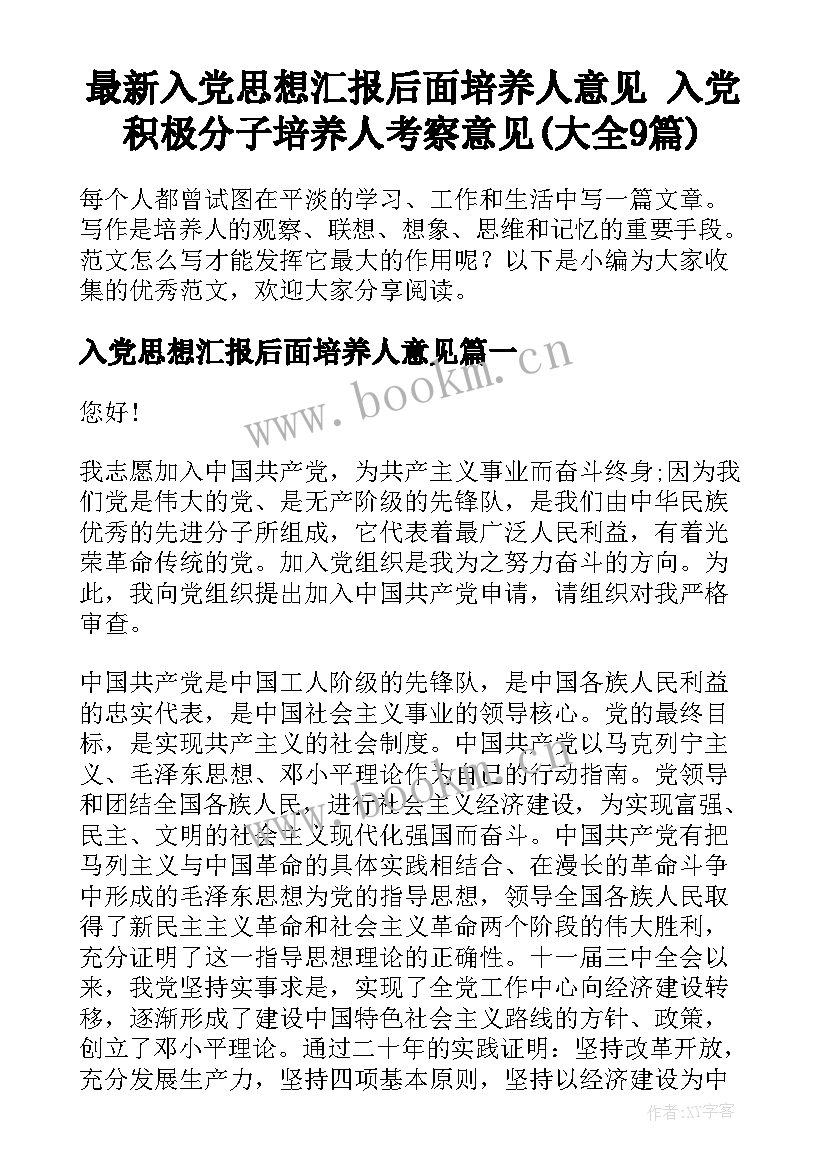 最新入党思想汇报后面培养人意见 入党积极分子培养人考察意见(大全9篇)

每个人都曾试图在平淡的学习、工作和生活中写一篇文章。写作是培养人的观察、联想、想象、思维和记忆的重要手段。范文怎么写才能发挥它最大的作用呢？以下是小编为大家收集的优秀范文，欢迎大家分享阅读。

入党思想汇报后面培养人意见篇一

www.bookm.cn

您好！

我志愿加入中国共产党，为共产主义事业而奋斗终身;因为我们党是伟大的党、是无产阶级的先锋队，是我们由中华民族优秀的先进分子所组成，它代表着最广泛人民利益，有着光荣革命传统的党。加入党组织是我为之努力奋斗的方向。为此，我向党组织提出加入中国共产党申请，请组织对我严格审查。

中国共产党是中国工人阶级的先锋队，是中国各族人民利益的忠实代表，是中国社会主义事业的领导核心。党的最终目标，是实现共产主义的社会制度。中国共产党以马克列宁主义、毛泽东思想、邓小平理论作为自己的行动指南。党领导和团结全国各族人民，进行社会主义经济建设，为实现富强、民主、文明的社会主义现代化强国而奋斗。中国共产党有把马列主义与中国革命的具体实践相结合、在漫长的革命斗争中形成的毛泽东思想为党的指导思想，领导全国各族人民取得了新民主主义革命和社会主义革命两个阶段的伟大胜利，充分证明了这一指导思想理论的正确性。十一届三中全会以来，我党坚持实事求是，实现了全党工作中心向经济建设转移，逐渐形成了建设中国特色社会主义路线的方针、政策，创立了邓小平理论。通过二十年的实践证明：坚持改革开放，充分发展生产力，坚持四项基本原则，坚持以经济建设为中

作者:XX字客